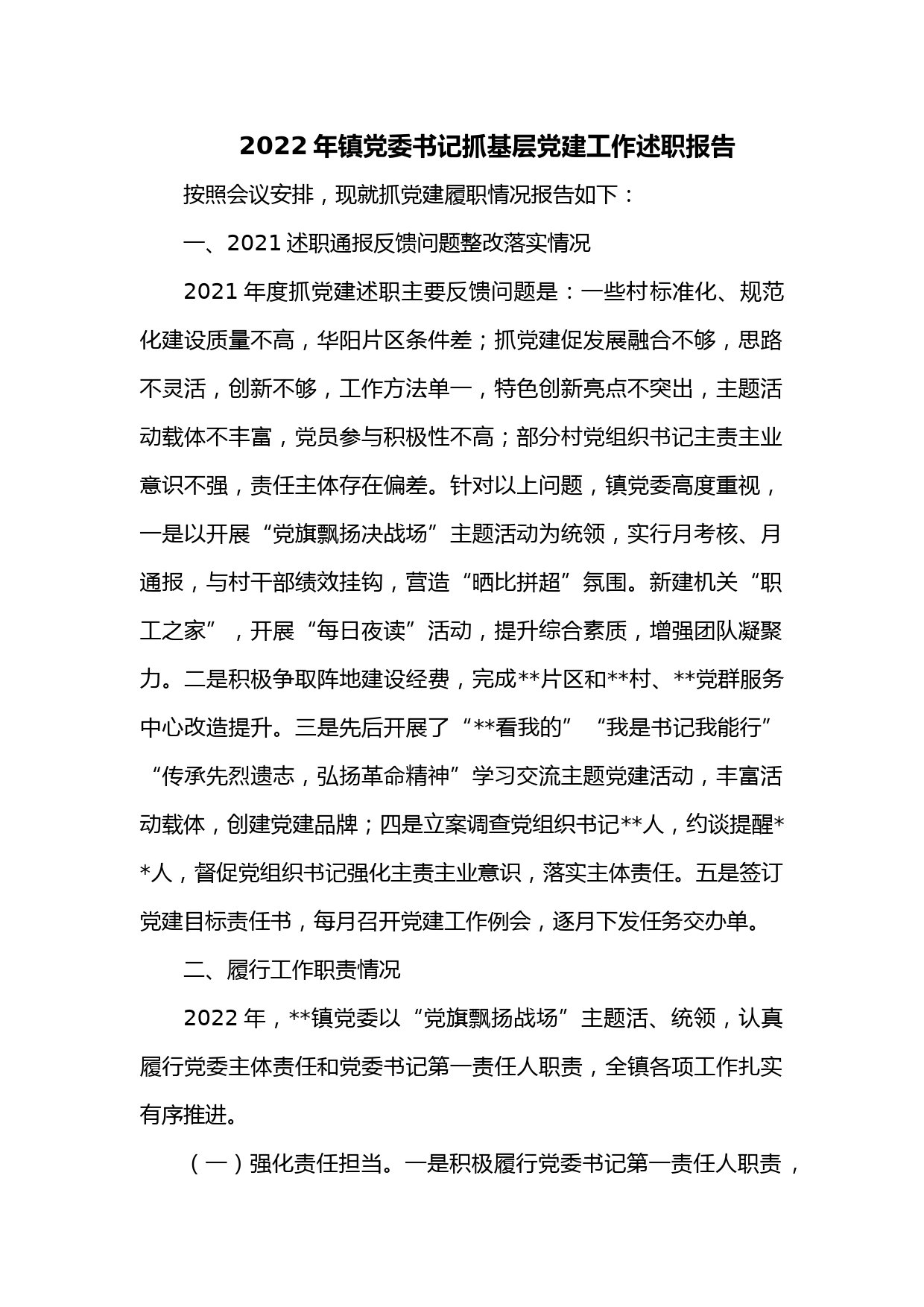 2022年镇党委书记抓基层党建工作述职报告

按照会议安排，现就抓党建履职情况报告如下：

一、2021述职通报反馈问题整改落实情况

2021年度抓党建述职主要反馈问题是：一些村标准化、规范化建设质量不高，华阳片区条件差；抓党建促发展融合不够，思路不灵活，创新不够，工作方法单一，特色创新亮点不突出，主题活动载体不丰富，党员参与积极性不高；部分村党组织书记主责主业意识不强，责任主体存在偏差。针对以上问题，镇党委高度重视，一是以开展“党旗飘扬决战场”主题活动为统领，实行月考核、月通报，与村干部绩效挂钩，营造“晒比拼超”氛围。新建机关“职工之家”，开展“每日夜读”活动，提升综合素质，增强团队凝聚力。二是积极争取阵地建设经费，完成**片区和**村、**党群服务中心改造提升。三是先后开展了“**看我的”“我是书记我能行”“传承先烈遗志，弘扬革命精神”学习交流主题党建活动，丰富活动载体，创建党建品牌；四是立案调查党组织书记**人，约谈提醒**人，督促党组织书记强化主责主业意识，落实主体责任。五是签订党建目标责任书，每月召开党建工作例会，逐月下发任务交办单。

二、履行工作职责情况

2022年，**镇党委以“党旗飘扬战场”主题活、统领，认真履行党委主体责任和党委书记第一责任人职责，全镇各项工作扎实有序推进。

（一）强化责任担当。一是积极履行党委书记第一责任人职责，